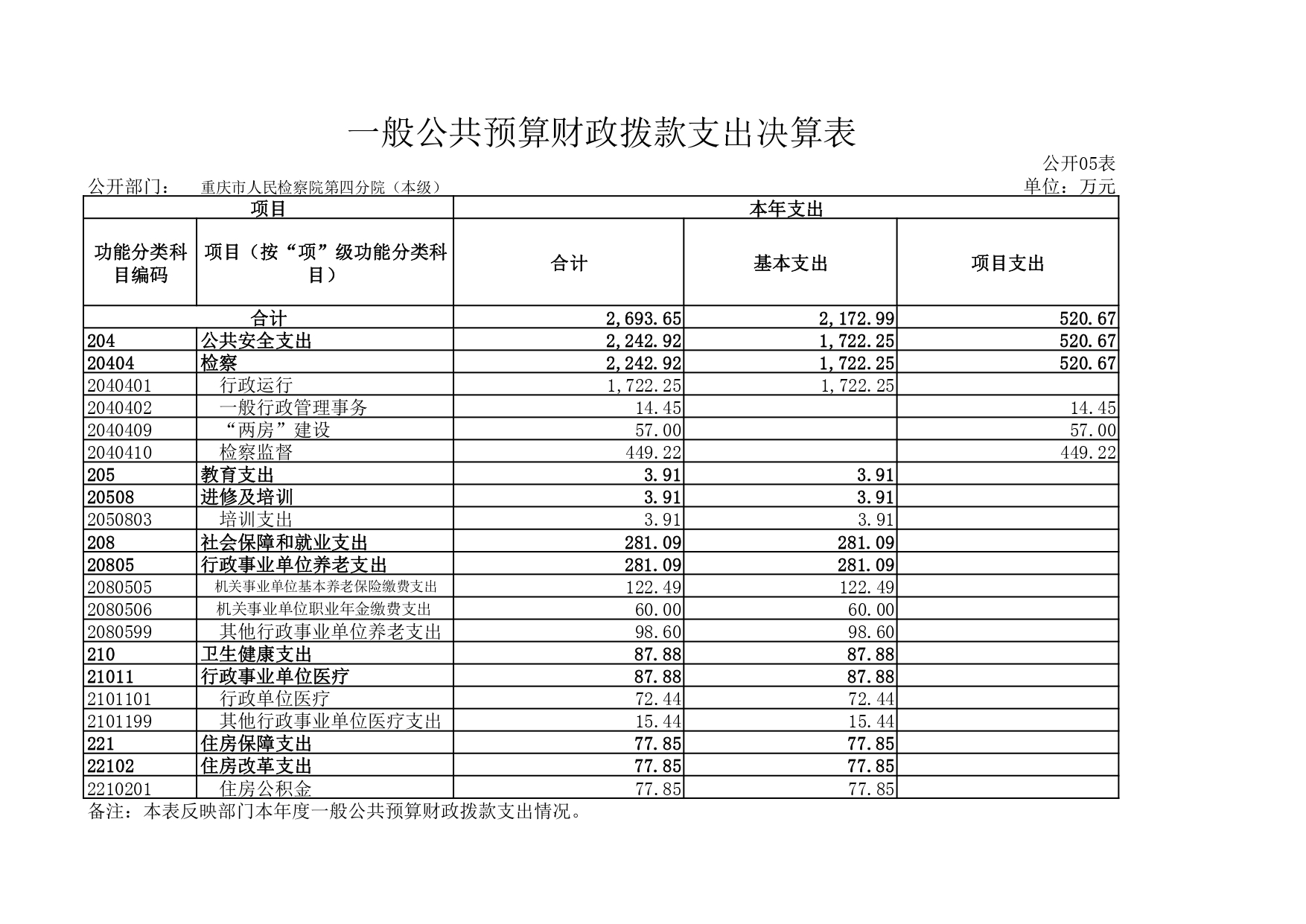 一般公共预算财政拨款支出决算表

公开05表

公开部门： 重庆市人民检察院第四分院（本级）

单位：万元

| 项目 | | 本年支出 | | |
|---|---|---|---|---|
| 功能分类科目编码 | 项目（按“项”级功能分类科目） | 合计 | 基本支出 | 项目支出 |
| 合计 | | 2,693.65 | 2,172.99 | 520.67 |
| 204 | 公共安全支出 | 2,242.92 | 1,722.25 | 520.67 |
| 20404 | 检察 | 2,242.92 | 1,722.25 | 520.67 |
| 2040401 | 行政运行 | 1,722.25 | 1,722.25 | |
| 2040402 | 一般行政管理事务 | 14.45 | | 14.45 |
| 2040409 | “两房”建设 | 57.00 | | 57.00 |
| 2040410 | 检察监督 | 449.22 | | 449.22 |
| 205 | 教育支出 | 3.91 | 3.91 | |
| 20508 | 进修及培训 | 3.91 | 3.91 | |
| 2050803 | 培训支出 | 3.91 | 3.91 | |
| 208 | 社会保障和就业支出 | 281.09 | 281.09 | |
| 20805 | 行政事业单位养老支出 | 281.09 | 281.09 | |
| 2080505 | 机关事业单位基本养老保险缴费支出 | 122.49 | 122.49 | |
| 2080506 | 机关事业单位职业年金缴费支出 | 60.00 | 60.00 | |
| 2080599 | 其他行政事业单位养老支出 | 98.60 | 98.60 | |
| 210 | 卫生健康支出 | 87.88 | 87.88 | |
| 21011 | 行政事业单位医疗 | 87.88 | 87.88 | |
| 2101101 | 行政单位医疗 | 72.44 | 72.44 | |
| 2101199 | 其他行政事业单位医疗支出 | 15.44 | 15.44 | |
| 221 | 住房保障支出 | 77.85 | 77.85 | |
| 22102 | 住房改革支出 | 77.85 | 77.85 | |
| 2210201 | 住房公积金 | 77.85 | 77.85 | |

备注：本表反映部门本年度一般公共预算财政拨款支出情况。